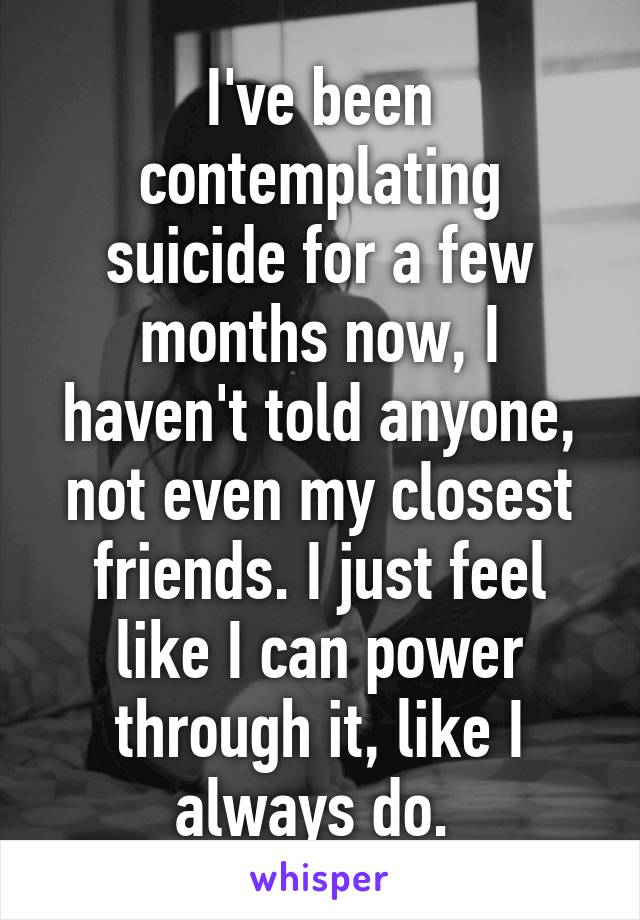 I've been contemplating suicide for a few months now, I haven't told anyone, not even my closest friends. I just feel like I can power through it, like I always do.

whisper